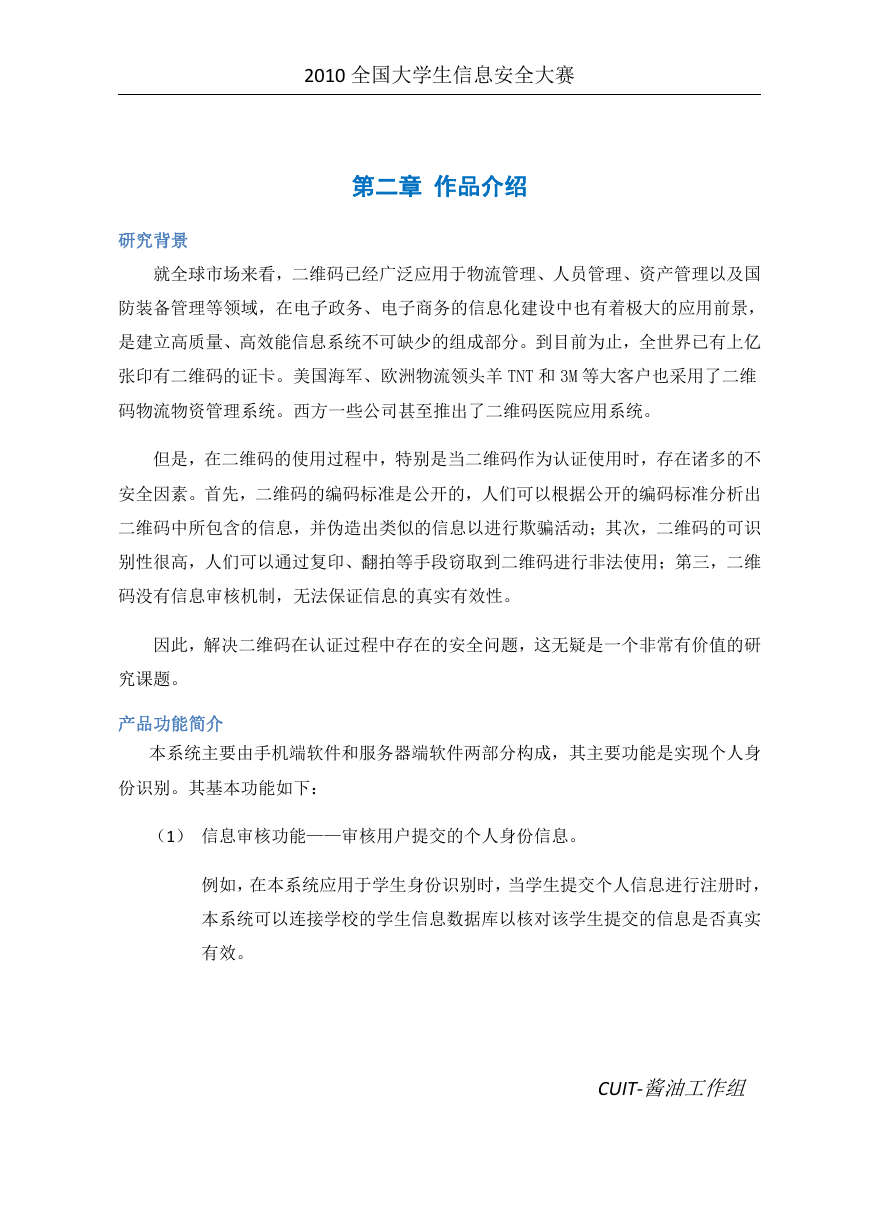 2010 全国大学生信息安全大赛

第二章 作品介绍

研究背景

就全球市场来看，二维码已经广泛应用于物流管理、人员管理、资产管理以及国防装备管理等领域，在电子政务、电子商务的信息化建设中也有着极大的应用前景，是建立高质量、高效能信息系统不可缺少的组成部分。到目前为止，全世界已有上亿张印有二维码的证卡。美国海军、欧洲物流领头羊 TNT 和 3M 等大客户也采用了二维码物流物资管理系统。西方一些公司甚至推出了二维码医院应用系统。

但是，在二维码的使用过程中，特别是当二维码作为认证使用时，存在诸多的不安全因素。首先，二维码的编码标准是公开的，人们可以根据公开的编码标准分析出二维码中所包含的信息，并伪造出类似的信息以进行欺骗活动；其次，二维码的可识别性很高，人们可以通过复印、翻拍等手段窃取到二维码进行非法使用；第三，二维码没有信息审核机制，无法保证信息的真实有效性。

因此，解决二维码在认证过程中存在的安全问题，这无疑是一个非常有价值的研究课题。

产品功能简介

本系统主要由手机端软件和服务器端软件两部分构成，其主要功能是实现个人身份识别。其基本功能如下：

（1） 信息审核功能——审核用户提交的个人身份信息。

例如，在本系统应用于学生身份识别时，当学生提交个人信息进行注册时，本系统可以连接学校的学生信息数据库以核对该学生提交的信息是否真实有效。

CUIT-酱油工作组